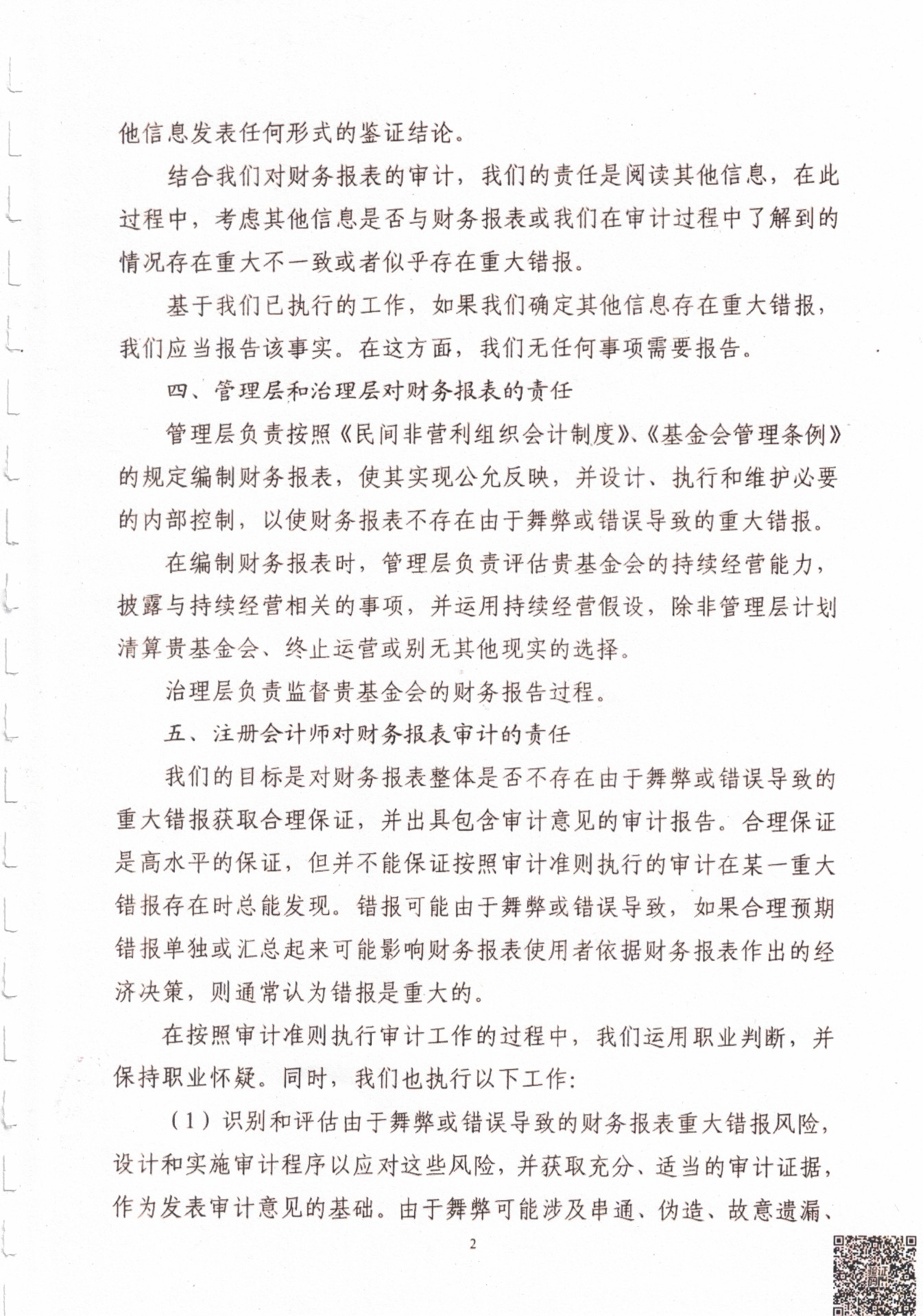 他信息发表任何形式的鉴证结论。

结合我们对财务报表的审计，我们的责任是阅读其他信息，在此过程中，考虑其他信息是否与财务报表或我们在审计过程中了解到的情况存在重大不一致或者似乎存在重大错报。

基于我们已执行的工作，如果我们确定其他信息存在重大错报，我们应当报告该事实。在这方面，我们无任何事项需要报告。

四、管理层和治理层对财务报表的责任

管理层负责按照《民间非营利组织会计制度》、《基金会管理条例》的规定编制财务报表，使其实现公允反映，并设计、执行和维护必要的内部控制，以使财务报表不存在由于舞弊或错误导致的重大错报。

在编制财务报表时，管理层负责评估贵基金会的持续经营能力，披露与持续经营相关的事项，并运用持续经营假设，除非管理层计划清算贵基金会、终止运营或别无其他现实的选择。

治理层负责监督贵基金会的财务报告过程。

五、注册会计师对财务报表审计的责任

我们的目标是对财务报表整体是否不存在由于舞弊或错误导致的重大错报获取合理保证，并出具包含审计意见的审计报告。合理保证是高水平的保证，但并不能保证按照审计准则执行的审计在某一重大错报存在时总能发现。错报可能由于舞弊或错误导致，如果合理预期错报单独或汇总起来可能影响财务报表使用者依据财务报表作出的经济决策，则通常认为错报是重大的。

在按照审计准则执行审计工作的过程中，我们运用职业判断，并保持职业怀疑。同时，我们也执行以下工作：

（1）识别和评估由于舞弊或错误导致的财务报表重大错报风险，设计和实施审计程序以应对这些风险，并获取充分、适当的审计证据，作为发表审计意见的基础。由于舞弊可能涉及串通、伪造、故意遗漏、

2